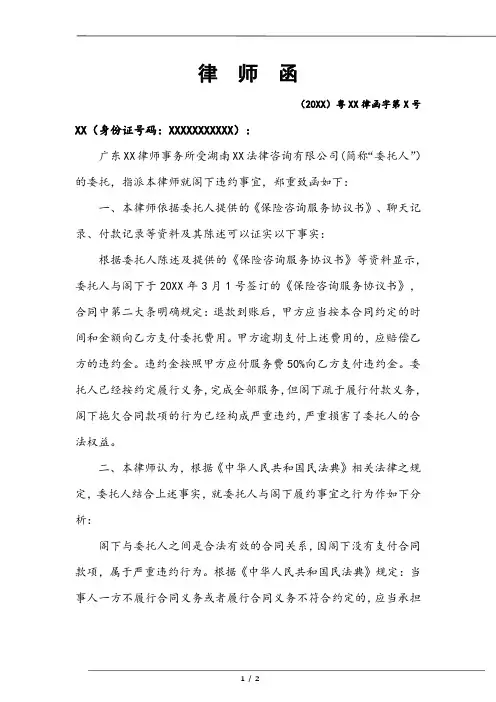 律 师 函

（20XX）粤XX律函字第X号

XX（身份证号码：XXXXXXXXXXX）：

广东XX律师事务所受湖南XX法律咨询有限公司（简称“委托人”）的委托，指派本律师就阁下违约事宜，郑重致函如下：

一、本律师依据委托人提供的《保险咨询服务协议书》、聊天记录、付款记录等资料及其陈述可以证实以下事实：

根据委托人陈述及提供的《保险咨询服务协议书》等资料显示，委托人与阁下于20XX年3月1号签订的《保险咨询服务协议书》，合同中第二大条明确规定：退款到账后，甲方应当按本合同约定的时间和金额向乙方支付委托费用。甲方逾期支付上述费用的，应赔偿乙方的违约金。违约金按照甲方应付服务费50%向乙方支付违约金。委托人已经按约定履行义务，完成全部服务，但阁下疏于履行付款义务，阁下拖欠合同款项的行为已经构成严重违约，严重损害了委托人的合法权益。

二、本律师认为，根据《中华人民共和国民法典》相关法律之规定，委托人结合上述事实，就委托人与阁下履约事宜之行为作如下分析：

阁下与委托人之间是合法有效的合同关系，因阁下没有支付合同款项，属于严重违约行为。根据《中华人民共和国民法典》规定：当事人一方不履行合同义务或者履行合同义务不符合约定的，应当承担

1 / 2